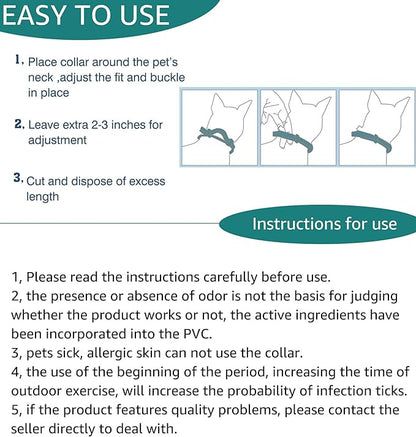 EASY TO USE

1. Place collar around the pet's neck ,adjust the fit and buckle in place

2. Leave extra 2-3 inches for adjustment

3. Cut and dispose of excess length

Instructions for use

1, Please read the instructions carefully before use.
2, the presence or absence of odor is not the basis for judging whether the product works or not, the active ingredients have been incorporated into the PVC.
3, pets sick, allergic skin can not use the collar.
4, the use of the beginning of the period, increasing the time of outdoor exercise, will increase the probability of infection ticks.
5, if the product features quality problems, please contact the seller directly to deal with.